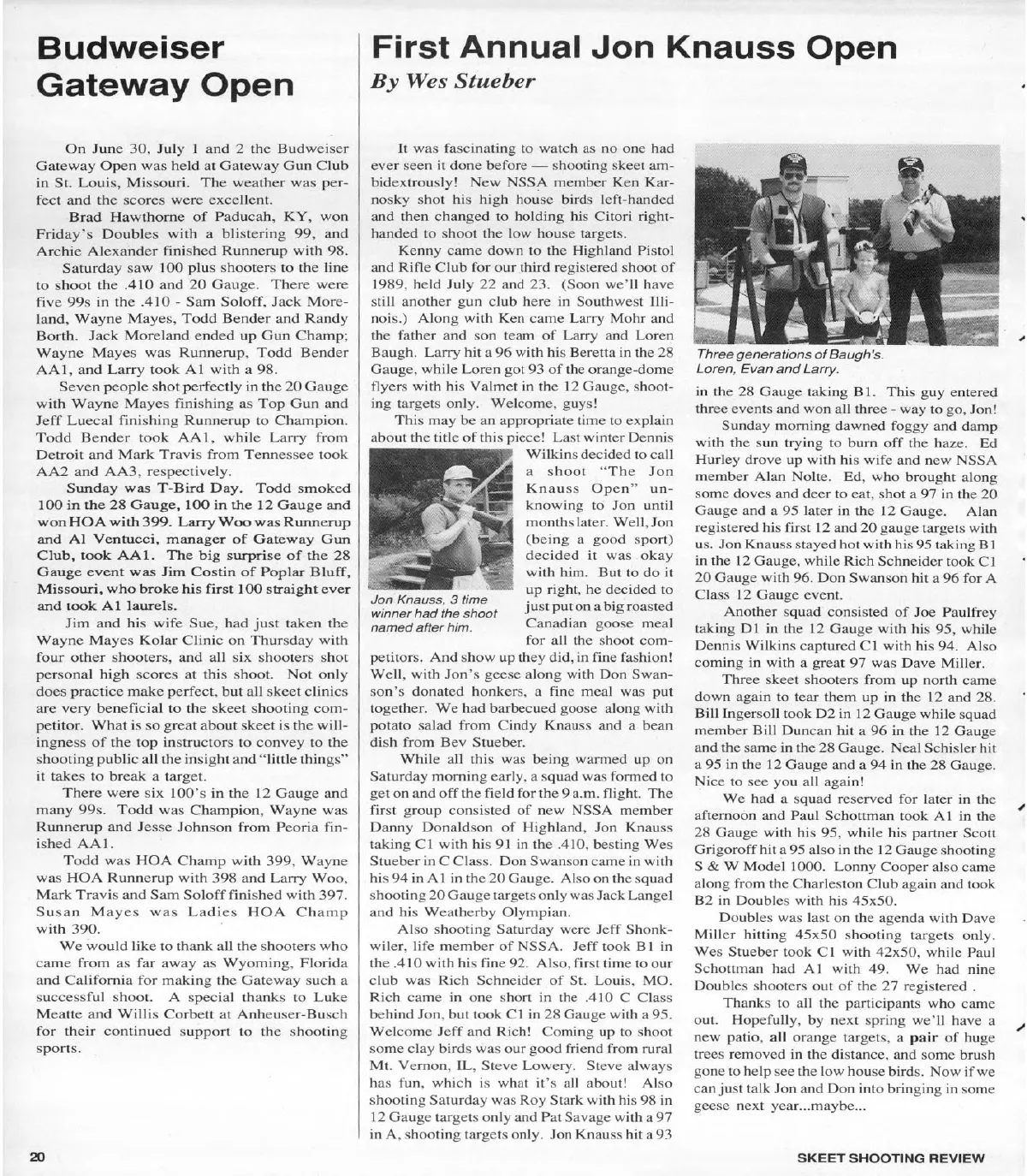 Budweiser Gateway Open

On June 30, July 1 and 2 the Budweiser Gateway Open was held at Gateway Gun Club in St. Louis, Missouri. The weather was perfect and the scores were excellent.

Brad Hawthorne of Paducah, KY, won Friday's Doubles with a blistering 99, and Archie Alexander finished Runnerup with 98.

Saturday saw 100 plus shooters to the line to shoot the .410 and 20 Gauge. There were five 99s in the .410 - Sam Soloff, Jack Moreland, Wayne Mayes, Todd Bender and Randy Borth. Jack Moreland ended up Gun Champ; Wayne Mayes was Runnerup, Todd Bender AA1, and Larry took A1 with a 98.

Seven people shot perfectly in the 20 Gauge with Wayne Mayes finishing as Top Gun and Jeff Luecal finishing Runnerup to Champion. Todd Bender took AA1, while Larry from Detroit and Mark Travis from Tennessee took AA2 and AA3, respectively.

Sunday was T-Bird Day. Todd smoked 100 in the 28 Gauge, 100 in the 12 Gauge and won HOA with 399. Larry Woo was Runnerup and Al Ventucci, manager of Gateway Gun Club, took AA1. The big surprise of the 28 Gauge event was Jim Costin of Poplar Bluff, Missouri, who broke his first 100 straight ever and took A1 laurels.

Jim and his wife Sue, had just taken the Wayne Mayes Kolar Clinic on Thursday with four other shooters, and all six shooters shot personal high scores at this shoot. Not only does practice make perfect, but all skeet clinics are very beneficial to the skeet shooting competitor. What is so great about skeet is the willingness of the top instructors to convey to the shooting public all the insight and "little things" it takes to break a target.

There were six 100's in the 12 Gauge and many 99s. Todd was Champion, Wayne was Runnerup and Jesse Johnson from Peoria finished AA1.

Todd was HOA Champ with 399, Wayne was HOA Runnerup with 398 and Larry Woo, Mark Travis and Sam Soloff finished with 397. Susan Mayes was Ladies HOA Champ with 390.

We would like to thank all the shooters who came from as far away as Wyoming, Florida and California for making the Gateway such a successful shoot. A special thanks to Luke Meatte and Willis Corbett at Anheuser-Busch for their continued support to the shooting sports.

First Annual Jon Knauss Open
By Wes Stueber

It was fascinating to watch as no one had ever seen it done before — shooting skeet ambidextrously! New NSSA member Ken Karnosky shot his high house birds left-handed and then changed to holding his Citori right-handed to shoot the low house targets.

Kenny came down to the Highland Pistol and Rifle Club for our third registered shoot of 1989, held July 22 and 23. (Soon we'll have still another gun club here in Southwest Illinois.) Along with Ken came Larry Mohr and the father and son team of Larry and Loren Baugh. Larry hit a 96 with his Beretta in the 28 Gauge, while Loren got 93 of the orange-dome flyers with his Valmet in the 12 Gauge, shooting targets only. Welcome, guys!

This may be an appropriate time to explain about the title of this piece! Last winter Dennis Wilkins decided to call a shoot "The Jon Knauss Open" unknowing to Jon until months later. Well, Jon (being a good sport) decided it was okay with him. But to do it up right, he decided to just put on a big roasted Canadian goose meal for all the shoot competitors. And show up they did, in fine fashion! Well, with Jon's geese along with Don Swanson's donated honkers, a fine meal was put together. We had barbecued goose along with potato salad from Cindy Knauss and a bean dish from Bev Stueber.

Jon Knauss, 3 time winner had the shoot named after him.

While all this was being warmed up on Saturday morning early, a squad was formed to get on and off the field for the 9 a.m. flight. The first group consisted of new NSSA member Danny Donaldson of Highland, Jon Knauss taking C1 with his 91 in the .410, besting Wes Stueber in C Class. Don Swanson came in with his 94 in A1 in the 20 Gauge. Also on the squad shooting 20 Gauge targets only was Jack Langel and his Weatherby Olympian.

Also shooting Saturday were Jeff Shonkwiler, life member of NSSA. Jeff took B1 in the .410 with his fine 92. Also, first time to our club was Rich Schneider of St. Louis, MO. Rich came in one short in the .410 C Class behind Jon, but took C1 in 28 Gauge with a 95. Welcome Jeff and Rich! Coming up to shoot some clay birds was our good friend from rural Mt. Vernon, IL, Steve Lowery. Steve always has fun, which is what it's all about! Also shooting Saturday was Roy Stark with his 98 in 12 Gauge targets only and Pat Savage with a 97 in A, shooting targets only. Jon Knauss hit a 93

Three generations of Baugh's. Loren, Evan and Larry.

in the 28 Gauge taking B1. This guy entered three events and won all three - way to go, Jon!

Sunday morning dawned foggy and damp with the sun trying to burn off the haze. Ed Hurley drove up with his wife and new NSSA member Alan Nolte. Ed, who brought along some doves and deer to eat, shot a 97 in the 20 Gauge and a 95 later in the 12 Gauge. Alan registered his first 12 and 20 gauge targets with us. Jon Knauss stayed hot with his 95 taking B1 in the 12 Gauge, while Rich Schneider took C1 20 Gauge with 96. Don Swanson hit a 96 for A Class 12 Gauge event.

Another squad consisted of Joe Paulfrey taking D1 in the 12 Gauge with his 95, while Dennis Wilkins captured C1 with his 94. Also coming in with a great 97 was Dave Miller.

Three skeet shooters from up north came down again to tear them up in the 12 and 28. Bill Ingersoll took D2 in 12 Gauge while squad member Bill Duncan hit a 96 in the 12 Gauge and the same in the 28 Gauge. Neal Schisler hit a 95 in the 12 Gauge and a 94 in the 28 Gauge. Nice to see you all again!

We had a squad reserved for later in the afternoon and Paul Schottman took A1 in the 28 Gauge with his 95, while his partner Scott Grigoroff hit a 95 also in the 12 Gauge shooting S & W Model 1000. Lonny Cooper also came along from the Charleston Club again and took B2 in Doubles with his 45x50.

Doubles was last on the agenda with Dave Miller hitting 45x50 shooting targets only. Wes Stueber took C1 with 42x50, while Paul Schottman had A1 with 49. We had nine Doubles shooters out of the 27 registered .

Thanks to all the participants who came out. Hopefully, by next spring we'll have a new patio, all orange targets, a pair of huge trees removed in the distance, and some brush gone to help see the low house birds. Now if we can just talk Jon and Don into bringing in some geese next year...maybe...

20

SKEET SHOOTING REVIEW